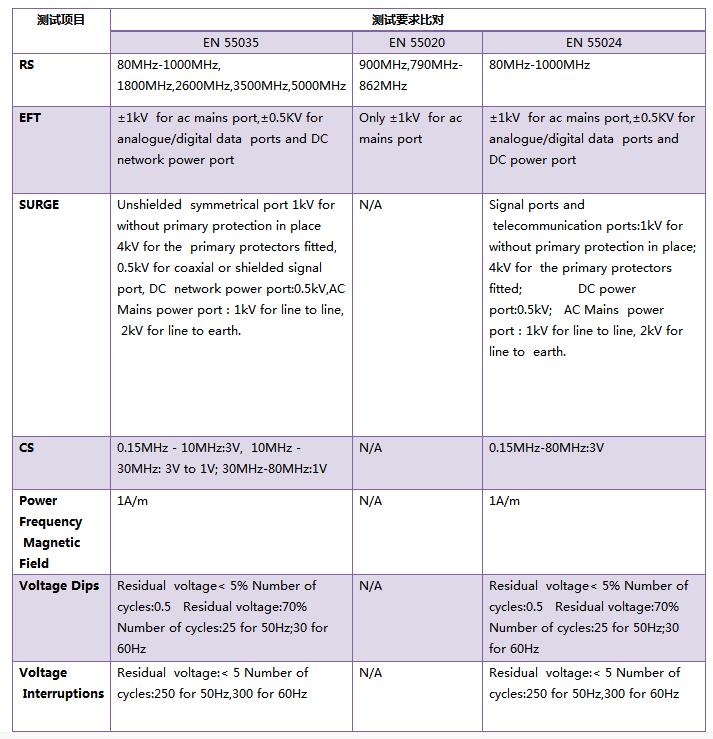 | 测试项目 | 测试要求比对 | | |
|---|---|---|---|
| | EN 55035 | EN 55020 | EN 55024 |
| RS | 80MHz-1000MHz, 1800MHz,2600MHz,3500MHz,5000MHz | 900MHz,790MHz-862MHz | 80MHz-1000MHz |
| EFT | ±1kV for ac mains port,±0.5KV for analogue/digital data ports and DC network power port | Only ±1kV for ac mains port | ±1kV for ac mains port,±0.5KV for analogue/digital data ports and DC power port |
| SURGE | Unshielded symmetrical port 1kV for without primary protection in place 4kV for the primary protectors fitted, 0.5kV for coaxial or shielded signal port, DC network power port:0.5kV,AC Mains power port : 1kV for line to line, 2kV for line to earth. | N/A | Signal ports and telecommunication ports:1kV for without primary protection in place; 4kV for the primary protectors fitted; DC power port:0.5kV; AC Mains power port : 1kV for line to line, 2kV for line to earth. |
| CS | 0.15MHz - 10MHz:3V, 10MHz - 30MHz: 3V to 1V; 30MHz-80MHz:1V | N/A | 0.15MHz-80MHz:3V |
| Power Frequency Magnetic Field | 1A/m | N/A | 1A/m |
| Voltage Dips | Residual voltage< 5% Number of cycles:0.5 Residual voltage:70% Number of cycles:25 for 50Hz;30 for 60Hz | N/A | Residual voltage< 5% Number of cycles:0.5 Residual voltage:70% Number of cycles:25 for 50Hz;30 for 60Hz |
| Voltage Interruptions | Residual voltage:< 5 Number of cycles:250 for 50Hz,300 for 60Hz | N/A | Residual voltage:< 5 Number of cycles:250 for 50Hz,300 for 60Hz |